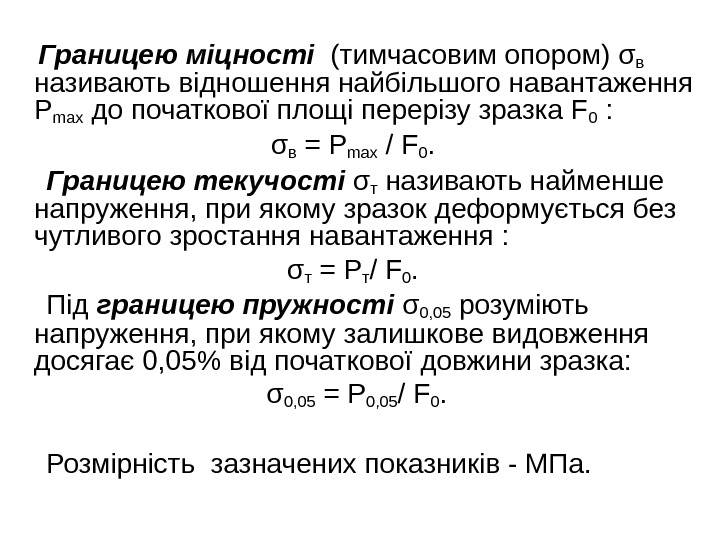 Границею міцності (тимчасовим опором) $\sigma_в$ називають відношення найбільшого навантаження $P_{max}$ до початкової площі перерізу зразка $F_0$ :

$\sigma_в = P_{max} / F_0$.

Границею текучості $\sigma_т$ називають найменше напруження, при якому зразок деформується без чутливого зростання навантаження :

$\sigma_т = P_т / F_0$.

Під границею пружності $\sigma_{0,05}$ розуміють напруження, при якому залишкове видовження досягає 0,05% від початкової довжини зразка:

$\sigma_{0,05} = P_{0,05} / F_0$.

Розмірність зазначених показників - МПа.